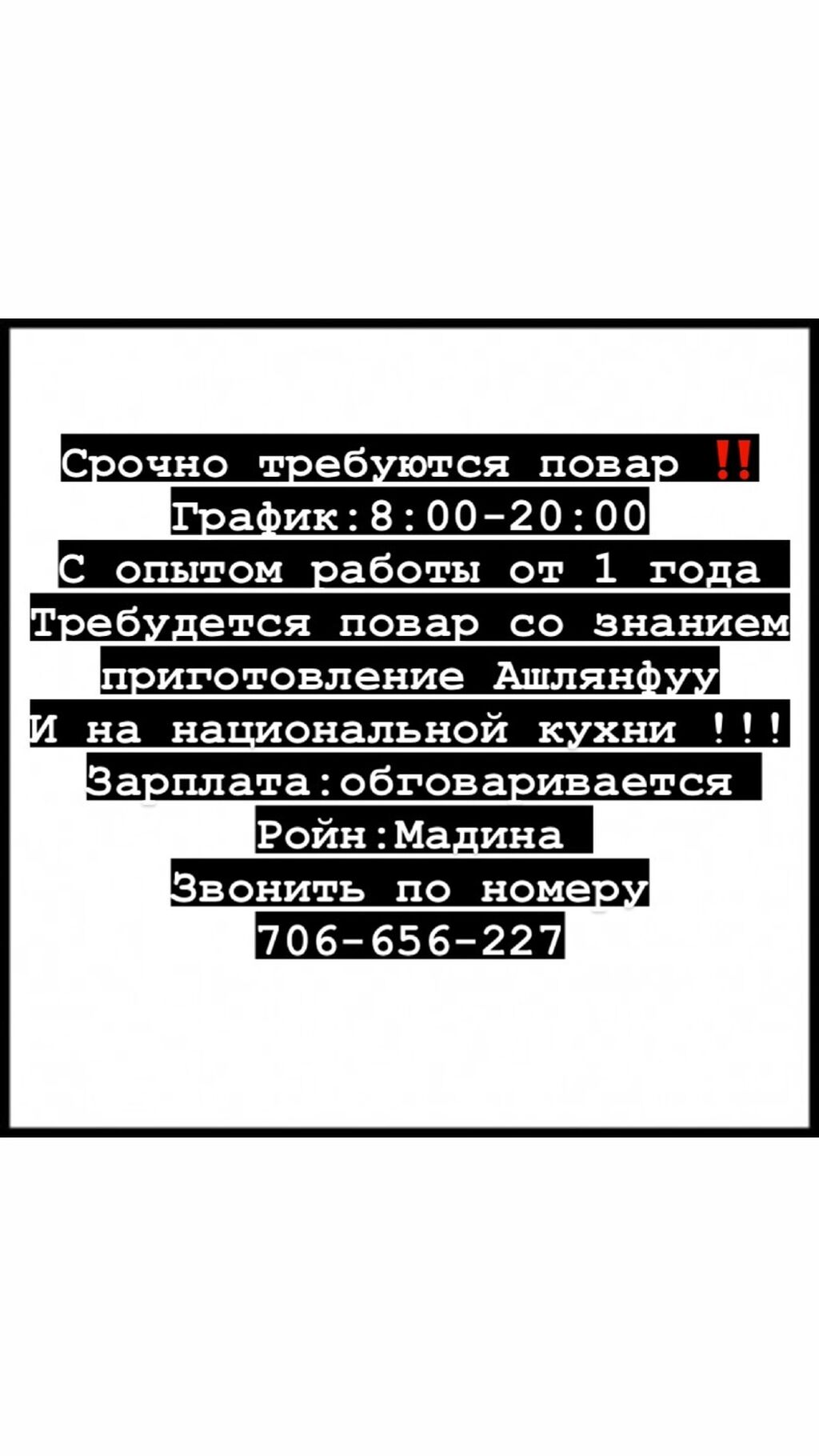 Срочно требуются повар ‼️
График:8:00-20:00
С опытом работы от 1 года
Требудется повар со знанием
приготовление Ашлянфуу
И на национальной кухни !!!
Зарплата:обговаривается
Ройн:Мадина
Звонить по номеру
706-656-227